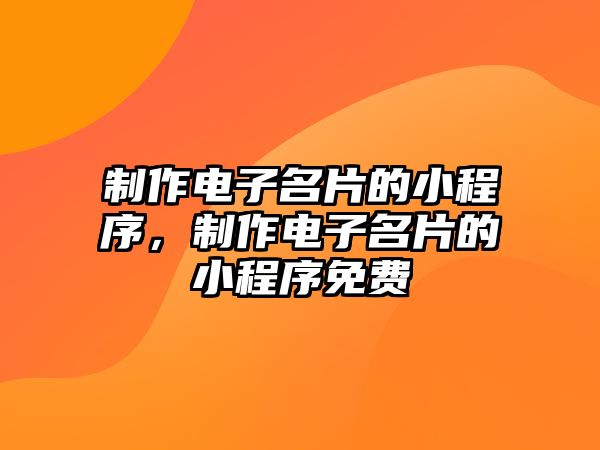 制作电子名片的小程序，制作电子名片的小程序免费